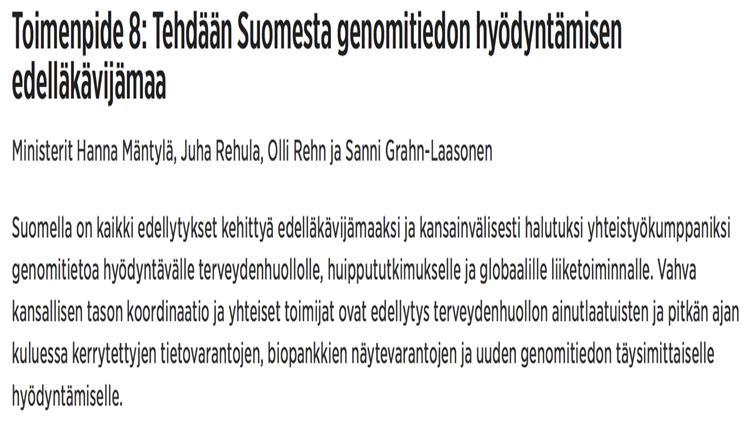 Toimenpide 8: Tehdään Suomesta genomitiedon hyödyntämisen edelläkävijämaa

Ministerit Hanna Mäntylä, Juha Rehula, Olli Rehn ja Sanni Grahn-Laasonen

Suomella on kaikki edellytykset kehittyä edelläkävijämaaksi ja kansainvälisesti halutuksi yhteistyökumppaniksi genomitietoa hyödyntävälle terveydenhuollolle, huippututkimukselle ja globaalille liiketoiminnalle. Vahva kansallisen tason koordinaatio ja yhteiset toimijat ovat edellytys terveydenhuollon ainutlaatuisten ja pitkän ajan kuluessa kerrytettyjen tietovarantojen, biopankkien näytevarantojen ja uuden genomitiedon täysimittaiselle hyödyntämiselle.